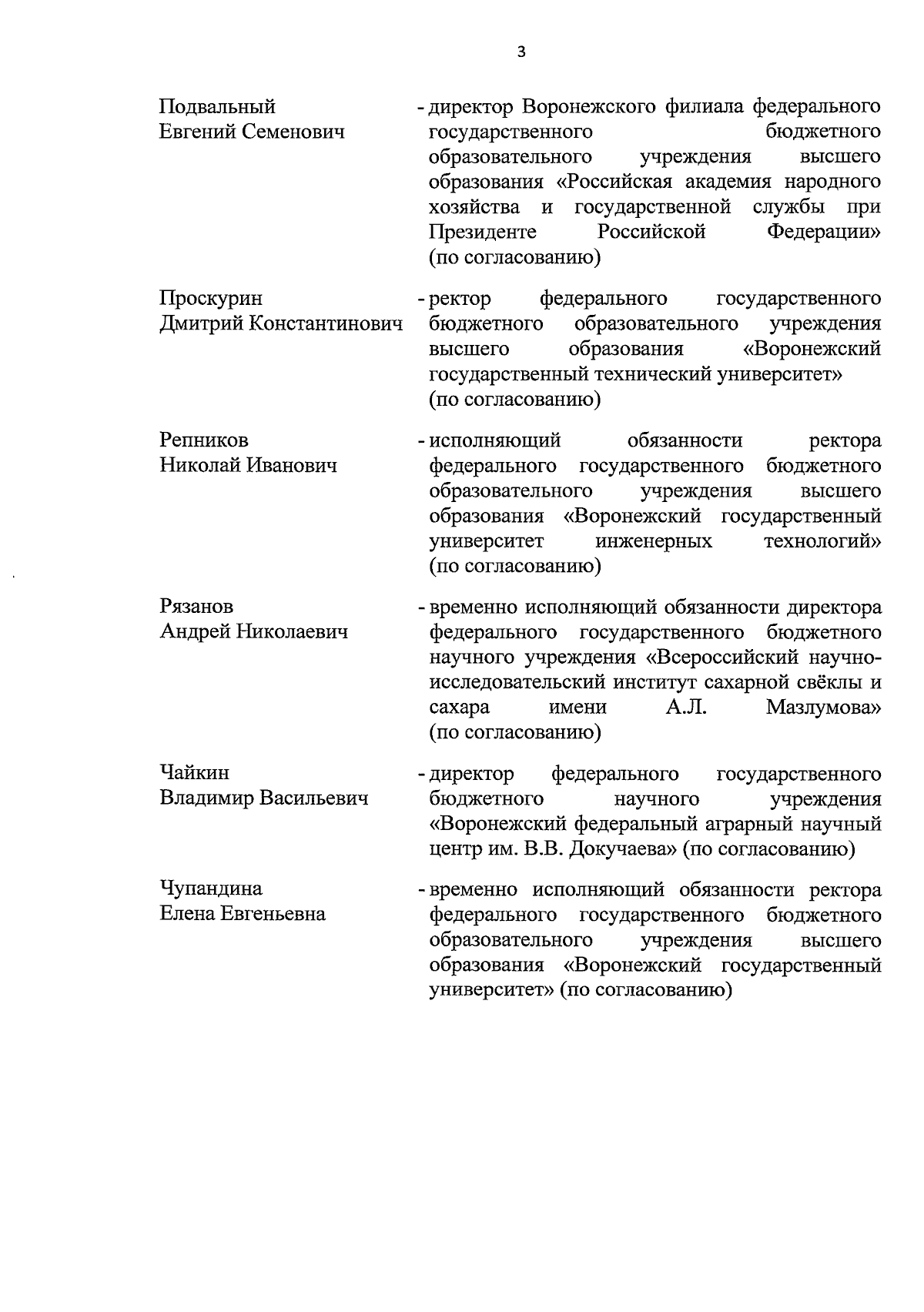 3

Подвальный
Евгений Семенович

- директор Воронежского филиала федерального государственного бюджетного образовательного учреждения высшего образования «Российская академия народного хозяйства и государственной службы при Президенте Российской Федерации» (по согласованию)

Проскурин
Дмитрий Константинович

- ректор федерального государственного бюджетного образовательного учреждения высшего образования «Воронежский государственный технический университет» (по согласованию)

Репников
Николай Иванович

- исполняющий обязанности ректора федерального государственного бюджетного образовательного учреждения высшего образования «Воронежский государственный университет инженерных технологий» (по согласованию)

Рязанов
Андрей Николаевич

- временно исполняющий обязанности директора федерального государственного бюджетного научного учреждения «Всероссийский научно-исследовательский институт сахарной свёклы и сахара имени А.Л. Мазлумова» (по согласованию)

Чайкин
Владимир Васильевич

- директор федерального государственного бюджетного научного учреждения «Воронежский федеральный аграрный научный центр им. В.В. Докучаева» (по согласованию)

Чупандина
Елена Евгеньевна

- временно исполняющий обязанности ректора федерального государственного бюджетного образовательного учреждения высшего образования «Воронежский государственный университет» (по согласованию)